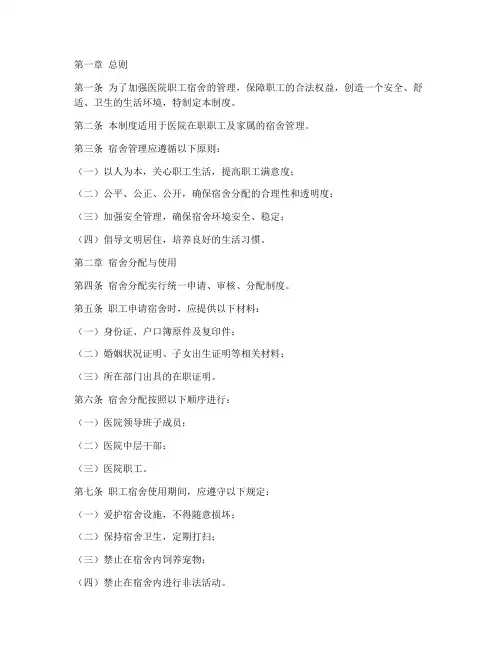 第一章 总则

第一条 为了加强医院职工宿舍的管理，保障职工的合法权益，创造一个安全、舒适、卫生的生活环境，特制定本制度。

第二条 本制度适用于医院在职职工及家属的宿舍管理。

第三条 宿舍管理应遵循以下原则：

（一）以人为本，关心职工生活，提高职工满意度；

（二）公平、公正、公开，确保宿舍分配的合理性和透明度；

（三）加强安全管理，确保宿舍环境安全、稳定；

（四）倡导文明居住，培养良好的生活习惯。

第二章 宿舍分配与使用

第四条 宿舍分配实行统一申请、审核、分配制度。

第五条 职工申请宿舍时，应提供以下材料：

（一）身份证、户口簿原件及复印件；

（二）婚姻状况证明、子女出生证明等相关材料；

（三）所在部门出具的在职证明。

第六条 宿舍分配按照以下顺序进行：

（一）医院领导班子成员；

（二）医院中层干部；

（三）医院职工。

第七条 职工宿舍使用期间，应遵守以下规定：

（一）爱护宿舍设施，不得随意损坏；

（二）保持宿舍卫生，定期打扫；

（三）禁止在宿舍内饲养宠物；

（四）禁止在宿舍内进行非法活动。